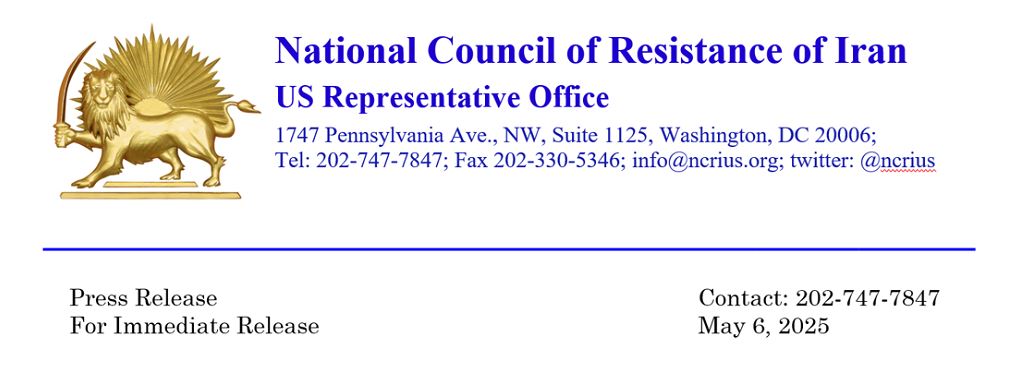 National Council of Resistance of Iran
US Representative Office
1747 Pennsylvania Ave., NW, Suite 1125, Washington, DC 20006;
Tel: 202-747-7847; Fax 202-330-5346; info@ncrius.org; twitter: @ncrius

Press Release
For Immediate Release

Contact: 202-747-7847
May 6, 2025